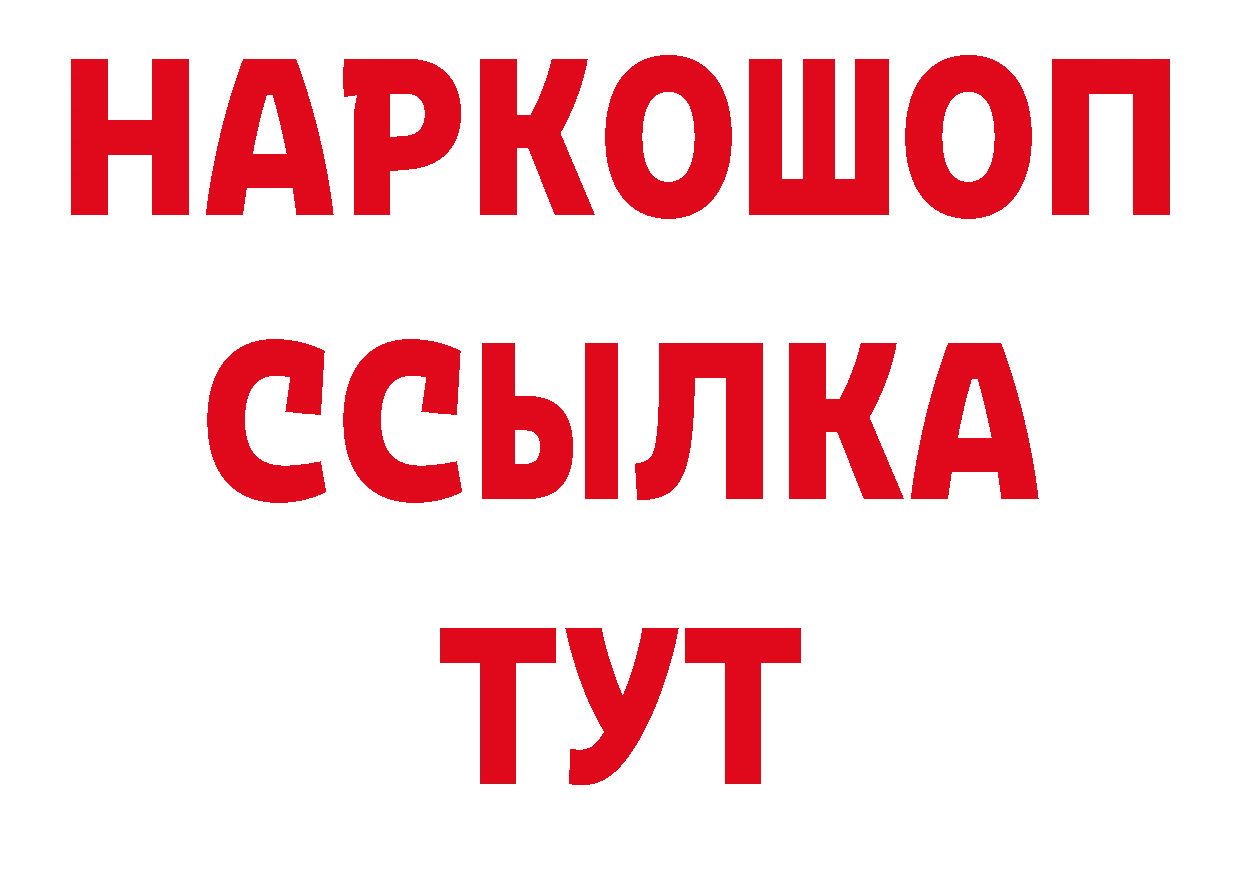 НАРКОШОП
ССЫЛКА
ТУТ